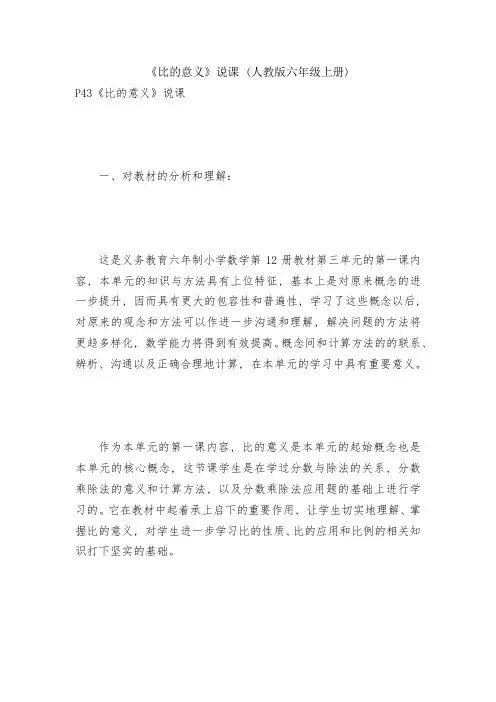 《比的意义》说课（人教版六年级上册）

P43《比的意义》说课

一、对教材的分析和理解：

这是义务教育六年制小学数学第 12 册教材第三单元的第一课内容，本单元的知识与方法具有上位特征，基本上是对原来概念的进一步提升，因而具有更大的包容性和普遍性，学习了这些概念以后，对原来的观念和方法可以作进一步沟通和理解，解决问题的方法将更趋多样化，数学能力将得到有效提高。概念间和计算方法的的联系、辨析、沟通以及正确合理地计算，在本单元的学习中具有重要意义。

作为本单元的第一课内容，比的意义是本单元的起始概念也是本单元的核心概念，这节课学生是在学过分数与除法的关系，分数乘除法的意义和计算方法，以及分数乘除法应用题的基础上进行学习的。它在教材中起着承上启下的重要作用，让学生切实地理解、掌握比的意义，对学生进一步学习比的性质、比的应用和比例的相关知识打下坚实的基础。